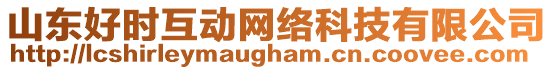 山东好时互动网络科技有限公司
http://lcshirleymaugham.cn.coovee.com